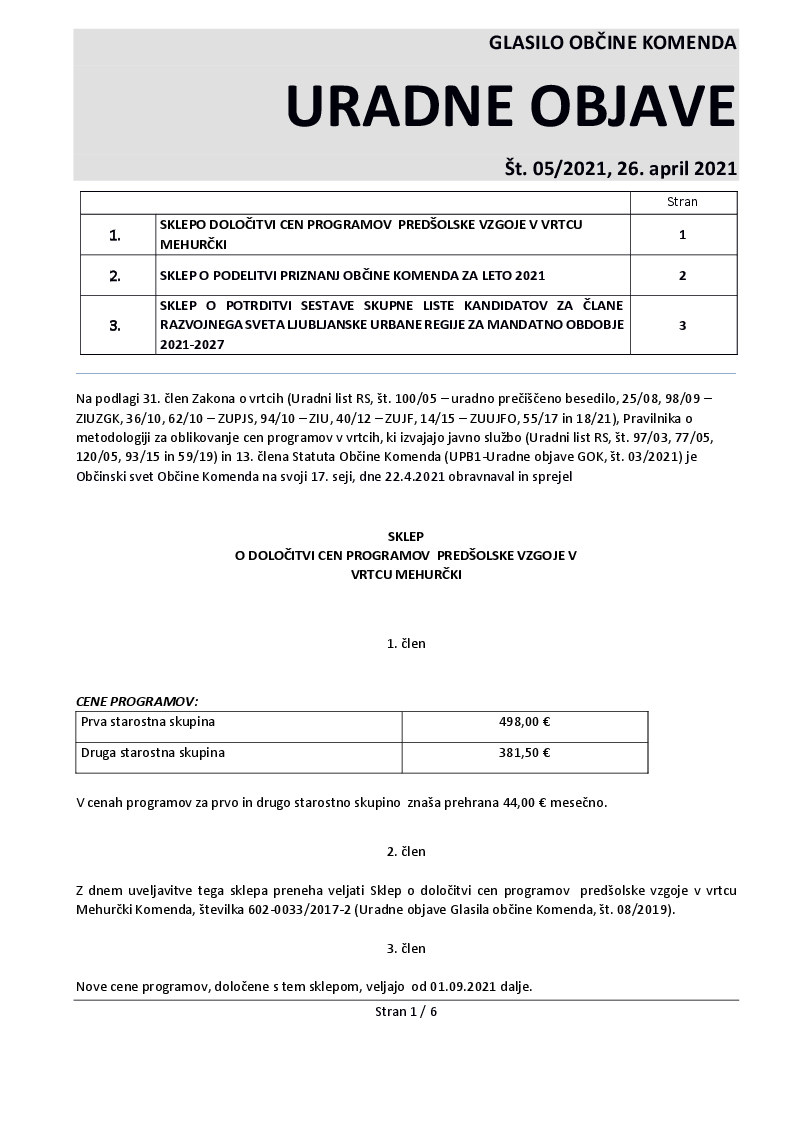 GLASILO OBČINE KOMENDA

URADNE OBJAVE

Št. 05/2021, 26. april 2021

| | | Stran |
|---|---|---|
| 1. | SKLEPO DOLOČITVI CEN PROGRAMOV PREDŠOLSKE VZGOJE V VRTCU MEHURČKI | 1 |
| 2. | SKLEP O PODELITVI PRIZNANJ OBČINE KOMENDA ZA LETO 2021 | 2 |
| 3. | SKLEP O POTRDITVI SESTAVE SKUPNE LISTE KANDIDATOV ZA ČLANE RAZVOJNEGA SVETA LJUBLJANSKE URBANE REGIJE ZA MANDATNO OBDOBJE 2021-2027 | 3 |

Na podlagi 31. člen Zakona o vrtcih (Uradni list RS, št. 100/05 – uradno prečiščeno besedilo, 25/08, 98/09 – ZIUZGK, 36/10, 62/10 – ZUPJS, 94/10 – ZIU, 40/12 – ZUJF, 14/15 – ZUUJFO, 55/17 in 18/21), Pravilnika o metodologiji za oblikovanje cen programov v vrtcih, ki izvajajo javno službo (Uradni list RS, št. 97/03, 77/05, 120/05, 93/15 in 59/19) in 13. člena Statuta Občine Komenda (UPB1-Uradne objave GOK, št. 03/2021) je Občinski svet Občine Komenda na svoji 17. seji, dne 22.4.2021 obravnaval in sprejel

SKLEP
O DOLOČITVI CEN PROGRAMOV PREDŠOLSKE VZGOJE V VRTCU MEHURČKI

1. člen

CENE PROGRAMOV:
| Prva starostna skupina | 498,00 € |
|---|---|
| Druga starostna skupina | 381,50 € |

V cenah programov za prvo in drugo starostno skupino znaša prehrana 44,00 € mesečno.

2. člen

Z dnem uveljavitve tega sklepa preneha veljati Sklep o določitvi cen programov predšolske vzgoje v vrtcu Mehurčki Komenda, številka 602-0033/2017-2 (Uradne objave Glasila občine Komenda, št. 08/2019).

3. člen

Nove cene programov, določene s tem sklepom, veljajo od 01.09.2021 dalje.

Stran 1 / 6